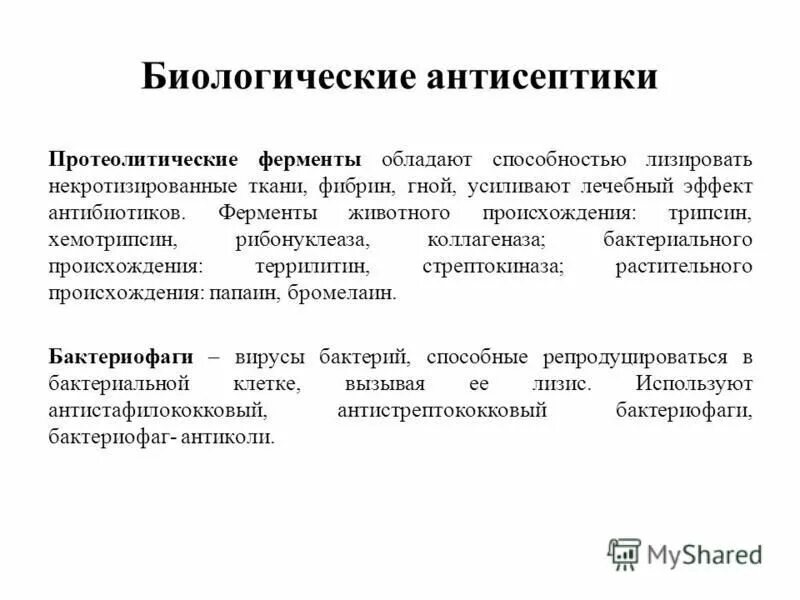 Биологические антисептики

Протеолитические ферменты обладают способностью лизировать некротизированные ткани, фибрин, гной, усиливают лечебный эффект антибиотиков. Ферменты животного происхождения: трипсин, хемотрипсин, рибонуклеаза, коллагеназа; бактериального происхождения: террилитин, стрептокиназа; растительного происхождения: папаин, бромелаин.

Бактериофаги – вирусы бактерий, способные репродуцироваться в бактериальной клетке, вызывая ее лизис. Используют антистафилококковый, антистрептококковый бактериофаги, бактериофаг- антиколи.

MyShared